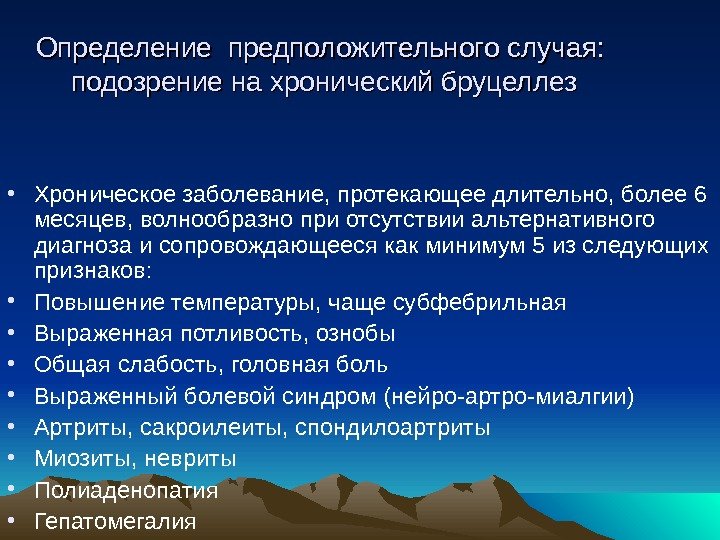 Определение предположительного случая: подозрение на хронический бруцеллез

• Хроническое заболевание, протекающее длительно, более 6 месяцев, волнообразно при отсутствии альтернативного диагноза и сопровождающееся как минимум 5 из следующих признаков:
• Повышение температуры, чаще субфебрильная
• Выраженная потливость, ознобы
• Общая слабость, головная боль
• Выраженный болевой синдром (нейро-артро-миалгии)
• Артриты, сакроилеиты, спондилоартриты
• Миозиты, невриты
• Полиаденопатия
• Гепатомегалия